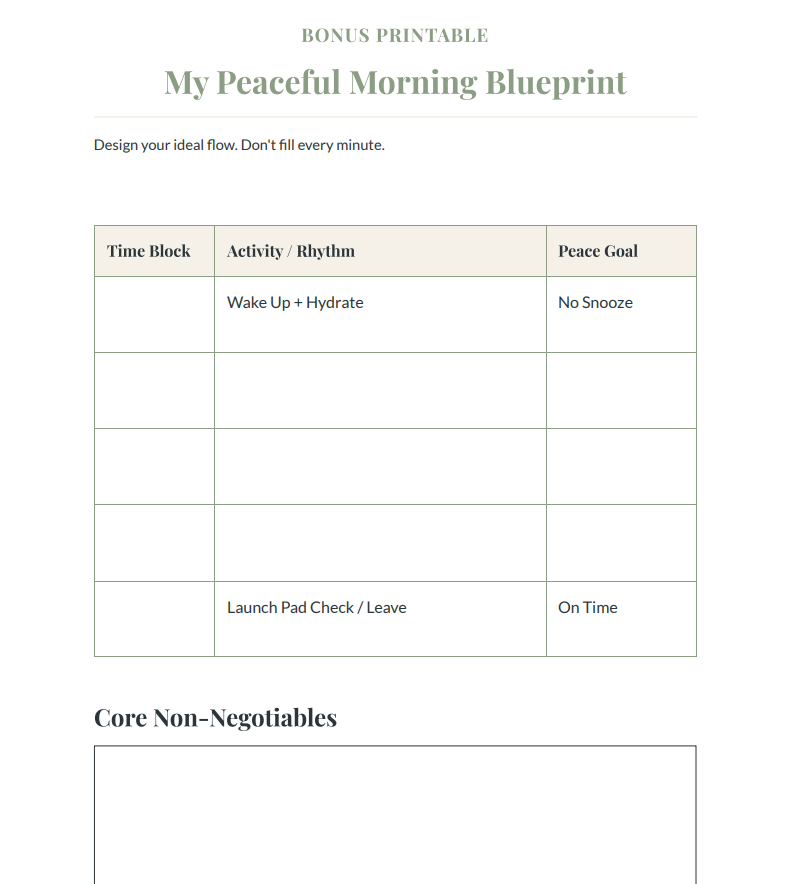 BONUS PRINTABLE

My Peaceful Morning Blueprint

Design your ideal flow. Don't fill every minute.

| Time Block | Activity / Rhythm | Peace Goal |
|---|---|---|
| | Wake Up + Hydrate | No Snooze |
| | | |
| | | |
| | | |
| | Launch Pad Check / Leave | On Time |

Core Non-Negotiables